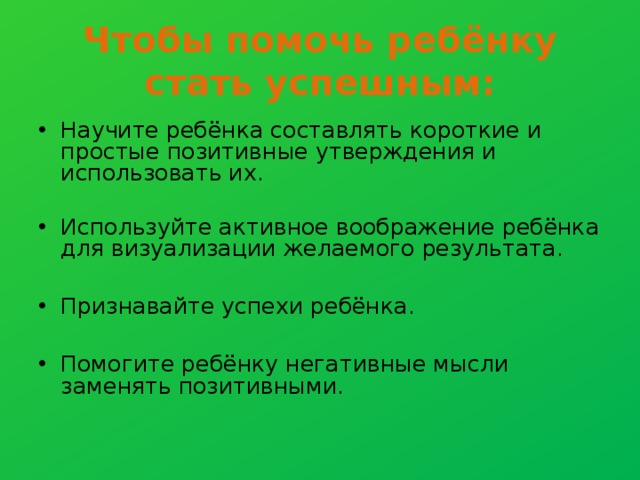 Чтобы помочь ребёнку стать успешным:

• Научите ребёнка составлять короткие и простые позитивные утверждения и использовать их.

• Используйте активное воображение ребёнка для визуализации желаемого результата.

• Признавайте успехи ребёнка.

• Помогите ребёнку негативные мысли заменять позитивными.